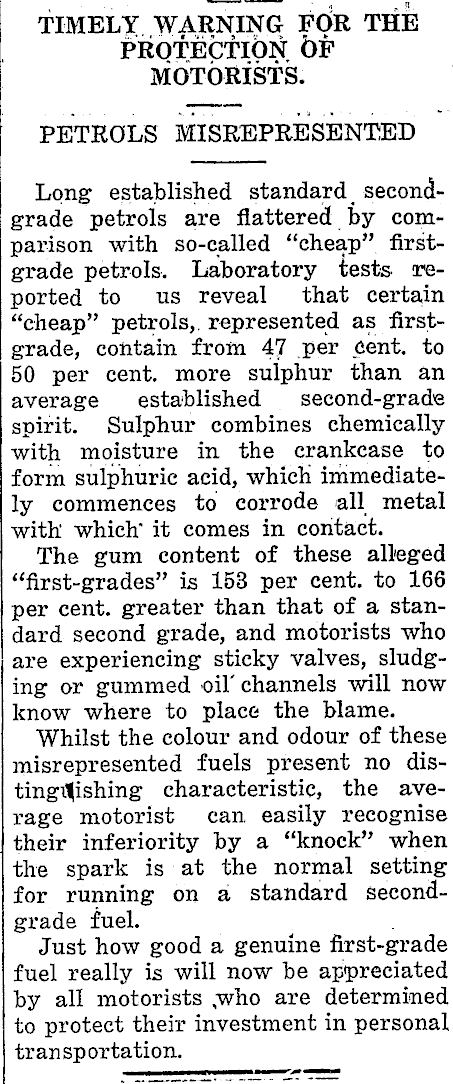 TIMELY WARNING FOR THE PROTECTION OF MOTORISTS.

PETROLS MISREPRESENTED

Long established standard second-grade petrols are flattered by comparison with so-called "cheap" first-grade petrols. Laboratory tests reported to us reveal that certain "cheap" petrols, represented as first-grade, contain from 47 per cent. to 50 per cent. more sulphur than an average established second-grade spirit. Sulphur combines chemically with moisture in the crankcase to form sulphuric acid, which immediately commences to corrode all metal with which it comes in contact.

The gum content of these alleged "first-grades" is 153 per cent. to 166 per cent. greater than that of a standard second grade, and motorists who are experiencing sticky valves, sludging or gummed oil channels will now know where to place the blame.

Whilst the colour and odour of these misrepresented fuels present no distinguishing characteristic, the average motorist can easily recognise their inferiority by a "knock" when the spark is at the normal setting for running on a standard second-grade fuel.

Just how good a genuine first-grade fuel really is will now be appreciated by all motorists who are determined to protect their investment in personal transportation.